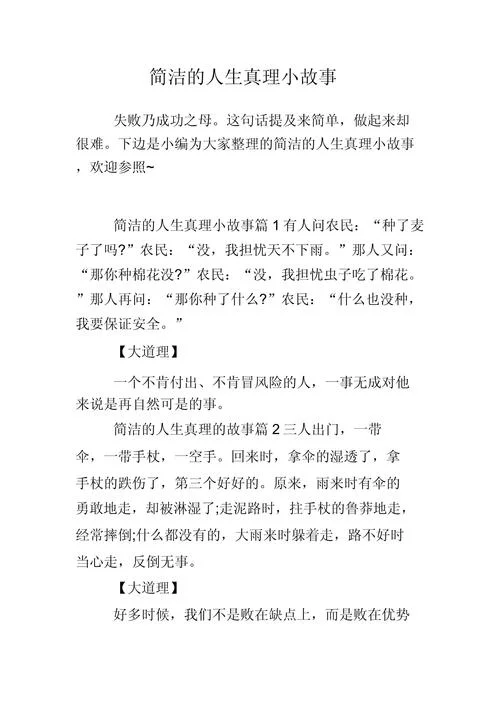 简洁的人生真理小故事

失败乃成功之母。这句话提及来简单，做起来却很难。下边是小编为大家整理的简洁的人生真理小故事，欢迎参照~

简洁的人生真理小故事篇 1 有人问农民：“种了麦子了吗?”农民：“没，我担忧天不下雨。”那人又问：“那你种棉花没?”农民：“没，我担忧虫子吃了棉花。”那人再问：“那你种了什么?”农民：“什么也没种，我要保证安全。”

【大道理】

一个不肯付出、不肯冒风险的人，一事无成对他来说是再自然可是的事。

简洁的人生真理的故事篇 2 三人出门，一带伞，一带手杖，一空手。回来时，拿伞的湿透了，拿手杖的跌伤了，第三个好好的。原来，雨来时有伞的勇敢地走，却被淋湿了;走泥路时，拄手杖的鲁莽地走，经常摔倒;什么都没有的，大雨来时躲着走，路不好时当心走，反倒无事。

【大道理】

好多时候，我们不是败在缺点上，而是败在优势